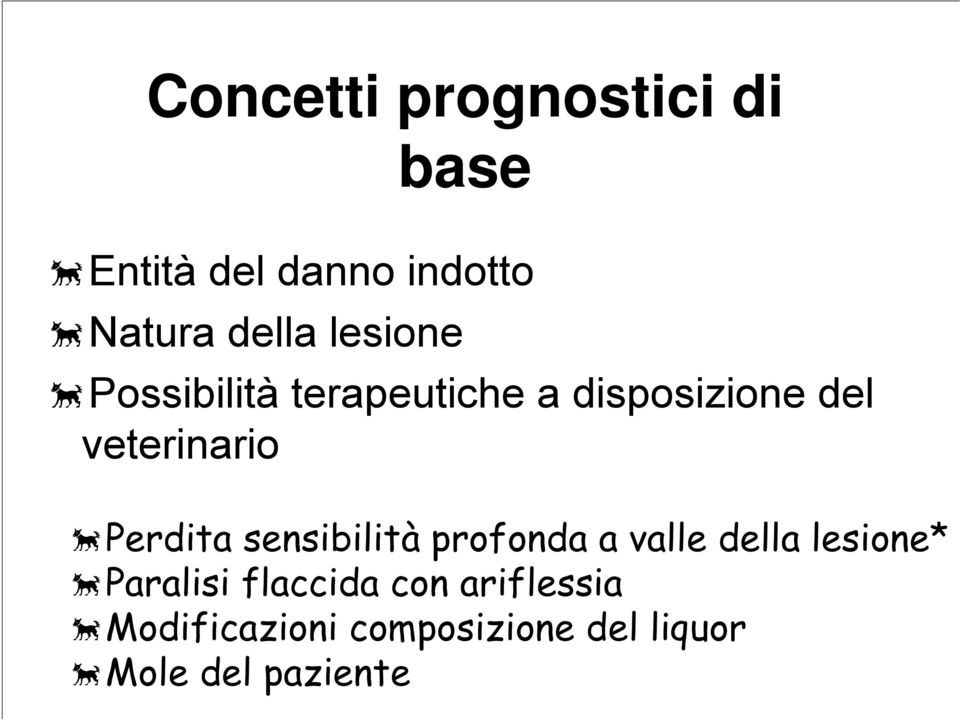 Concetti prognostici di base

Entità del danno indotto

Natura della lesione

Possibilità terapeutiche a disposizione del veterinario

Perdita sensibilità profonda a valle della lesione*
Paralisi flaccida con ariflessia
Modificazioni composizione del liquor
Mole del paziente